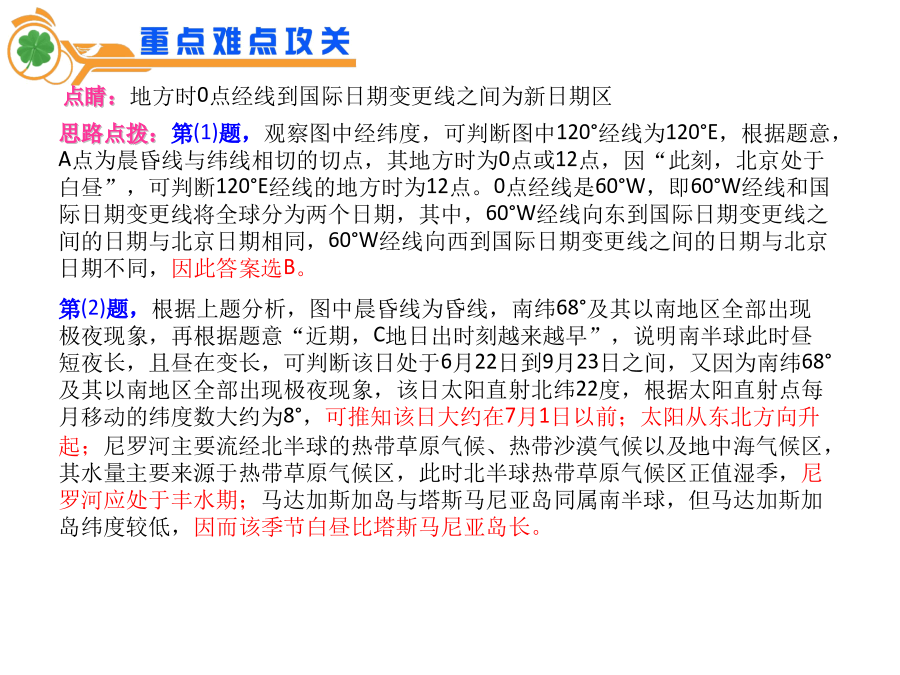 重点难点攻关

点睛：地方时0点经线到国际日期变更线之间为新日期区

思路点拨：第(1)题，观察图中经纬度，可判断图中120°经线为120°E，根据题意，A点为晨昏线与纬线相切的切点，其地方时为0点或12点，因“此刻，北京处于白昼”，可判断120°E经线的地方时为12点。0点经线是60°W，即60°W经线和国际日期变更线将全球分为两个日期，其中，60°W经线向东到国际日期变更线之间的日期与北京日期相同，60°W经线向西到国际日期变更线之间的日期与北京日期不同，因此答案选B。

第(2)题，根据上题分析，图中晨昏线为昏线，南纬68°及其以南地区全部出现极夜现象，再根据题意“近期，C地日出时刻越来越早”，说明南半球此时昼短夜长，且昼在变长，可判断该日处于6月22日到9月23日之间，又因为南纬68°及其以南地区全部出现极夜现象，该日太阳直射北纬22度，根据太阳直射点每月移动的纬度数大约为8°，可推知该日大约在7月1日以前；太阳从东北方向升起；尼罗河主要流经北半球的热带草原气候、热带沙漠气候以及地中海气候区，其水量主要来源于热带草原气候区，此时北半球热带草原气候区正值湿季，尼罗河应处于丰水期；马达加斯加岛与塔斯马尼亚岛同属南半球，但马达加斯加岛纬度较低，因而该季节白昼比塔斯马尼亚岛长。